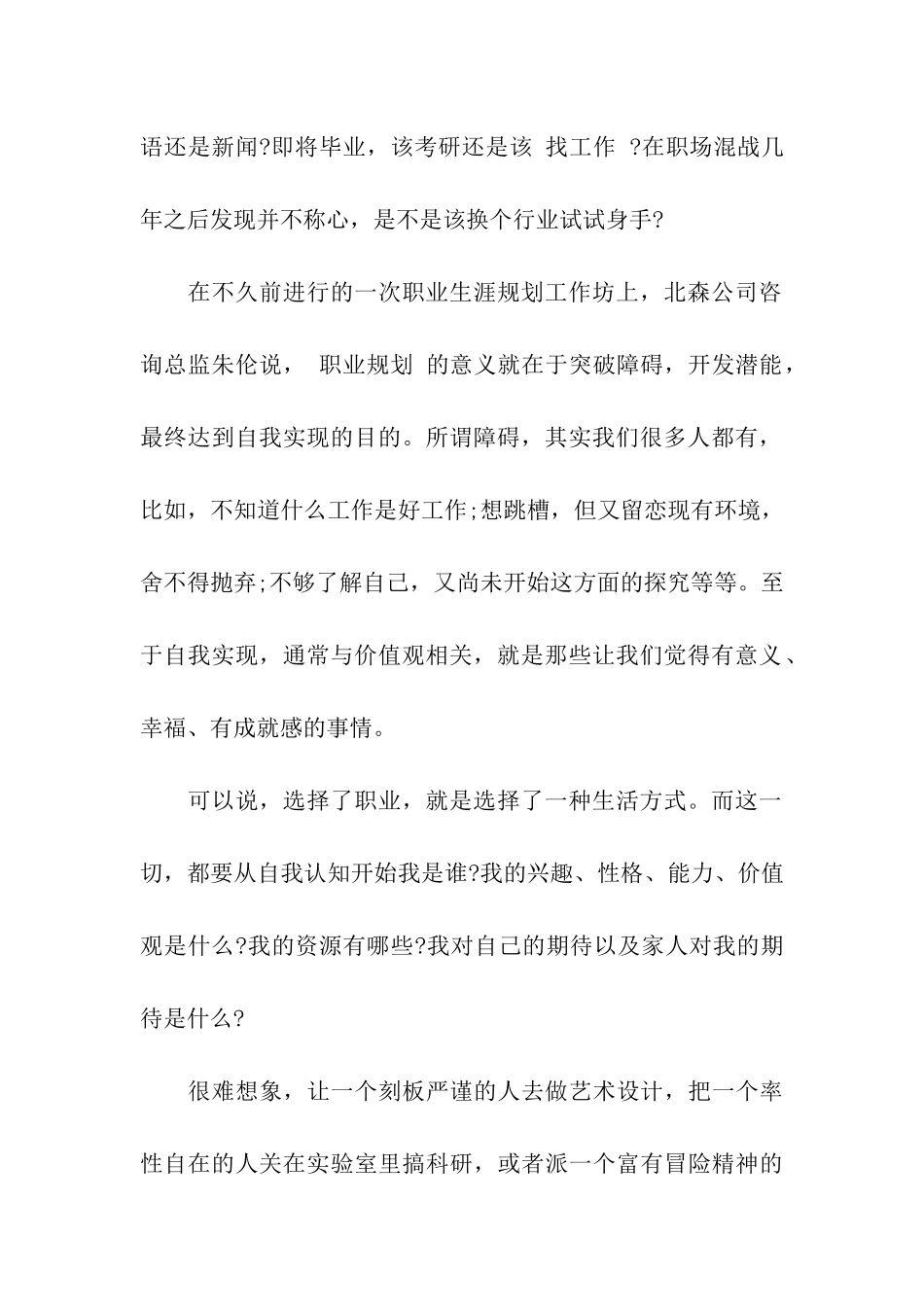 语还是新闻?即将毕业，该考研还是该 找工作 ?在职场混战几年之后发现并不称心，是不是该换个行业试试身手?

在不久前进行的一次职业生涯规划工作坊上，北森公司咨询总监朱伦说， 职业规划 的意义就在于突破障碍，开发潜能，最终达到自我实现的目的。所谓障碍，其实我们很多人都有，比如，不知道什么工作是好工作;想跳槽，但又留恋现有环境，舍不得抛弃;不够了解自己，又尚未开始这方面的探究等等。至于自我实现，通常与价值观相关，就是那些让我们觉得有意义、幸福、有成就感的事情。

可以说，选择了职业，就是选择了一种生活方式。而这一切，都要从自我认知开始我是谁?我的兴趣、性格、能力、价值观是什么?我的资源有哪些?我对自己的期待以及家人对我的期待是什么?

很难想象，让一个刻板严谨的人去做艺术设计，把一个率性自在的人关在实验室里搞科研，或者派一个富有冒险精神的